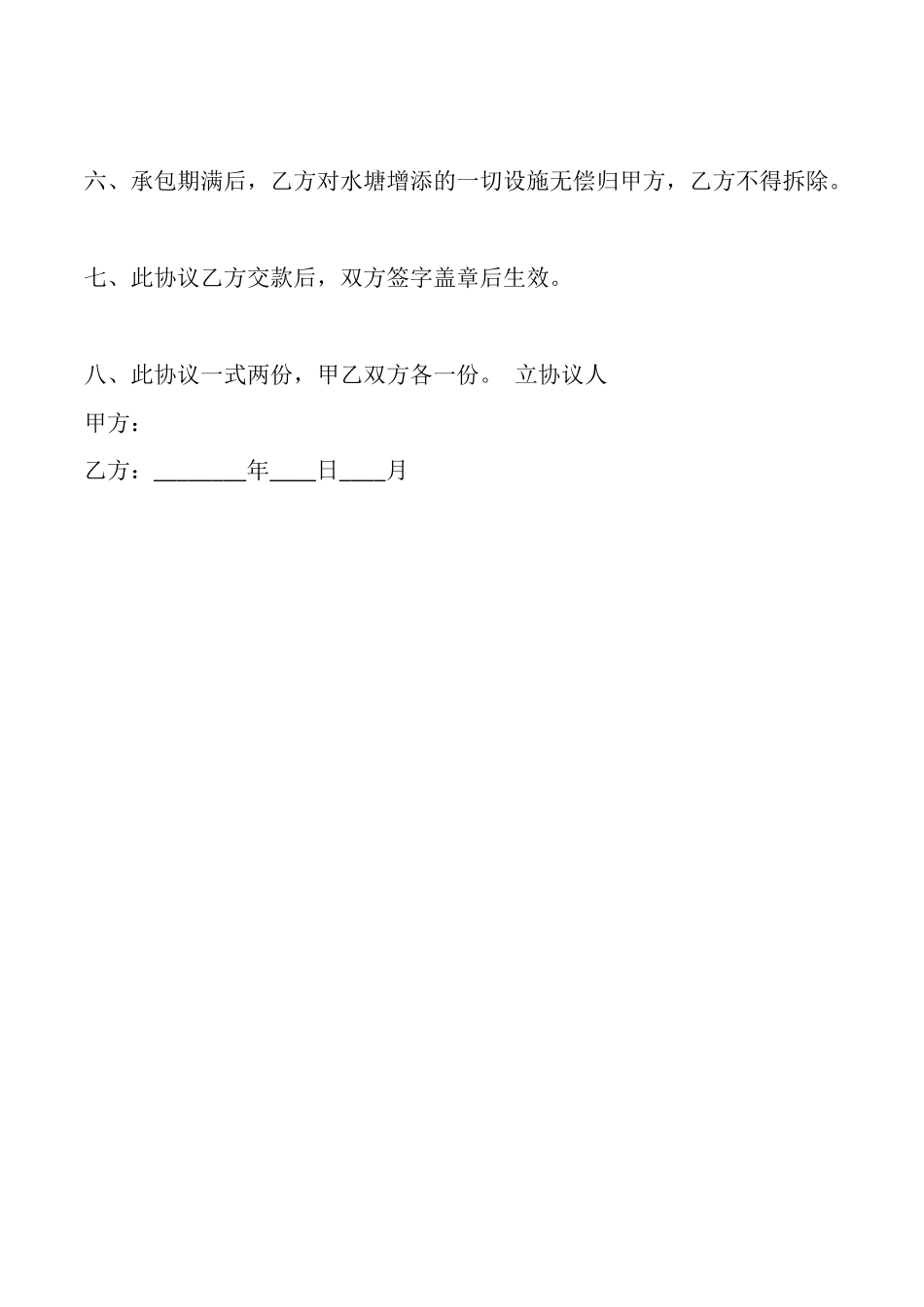 六、承包期满后，乙方对水塘增添的一切设施无偿归甲方，乙方不得拆除。

七、此协议乙方交款后，双方签字盖章后生效。

八、此协议一式两份，甲乙双方各一份。 立协议人

甲方：

乙方：________年____日____月